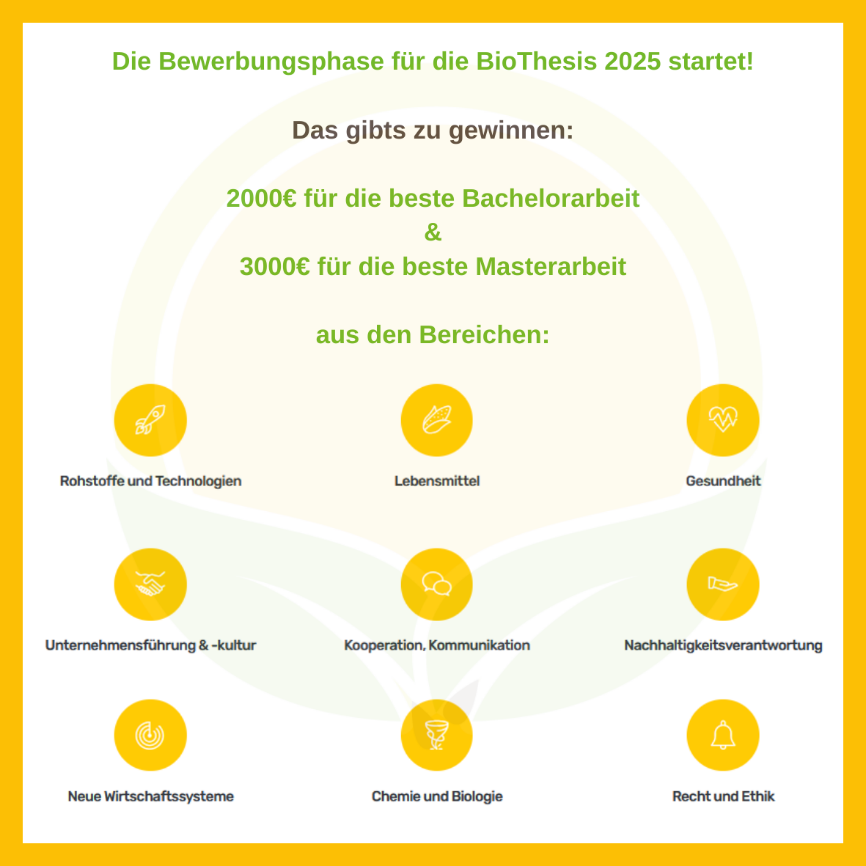 Die Bewerbungsphase für die BioThesis 2025 startet!

Das gibts zu gewinnen:

2000€ für die beste Bachelorarbeit
&
3000€ für die beste Masterarbeit

aus den Bereichen:

Rohstoffe und Technologien

Lebensmittel

Gesundheit

Unternehmensführung & -kultur

Kooperation, Kommunikation

Nachhaltigkeitsverantwortung

Neue Wirtschaftssysteme

Chemie und Biologie

Recht und Ethik